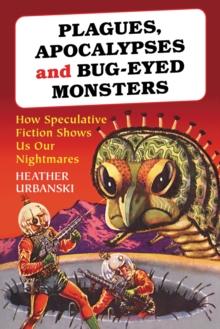 PLAGUES, APOCALYPSES and BUG-EYED MONSTERS

How Speculative Fiction Shows Us Our Nightmares

HEATHER URBANSKI